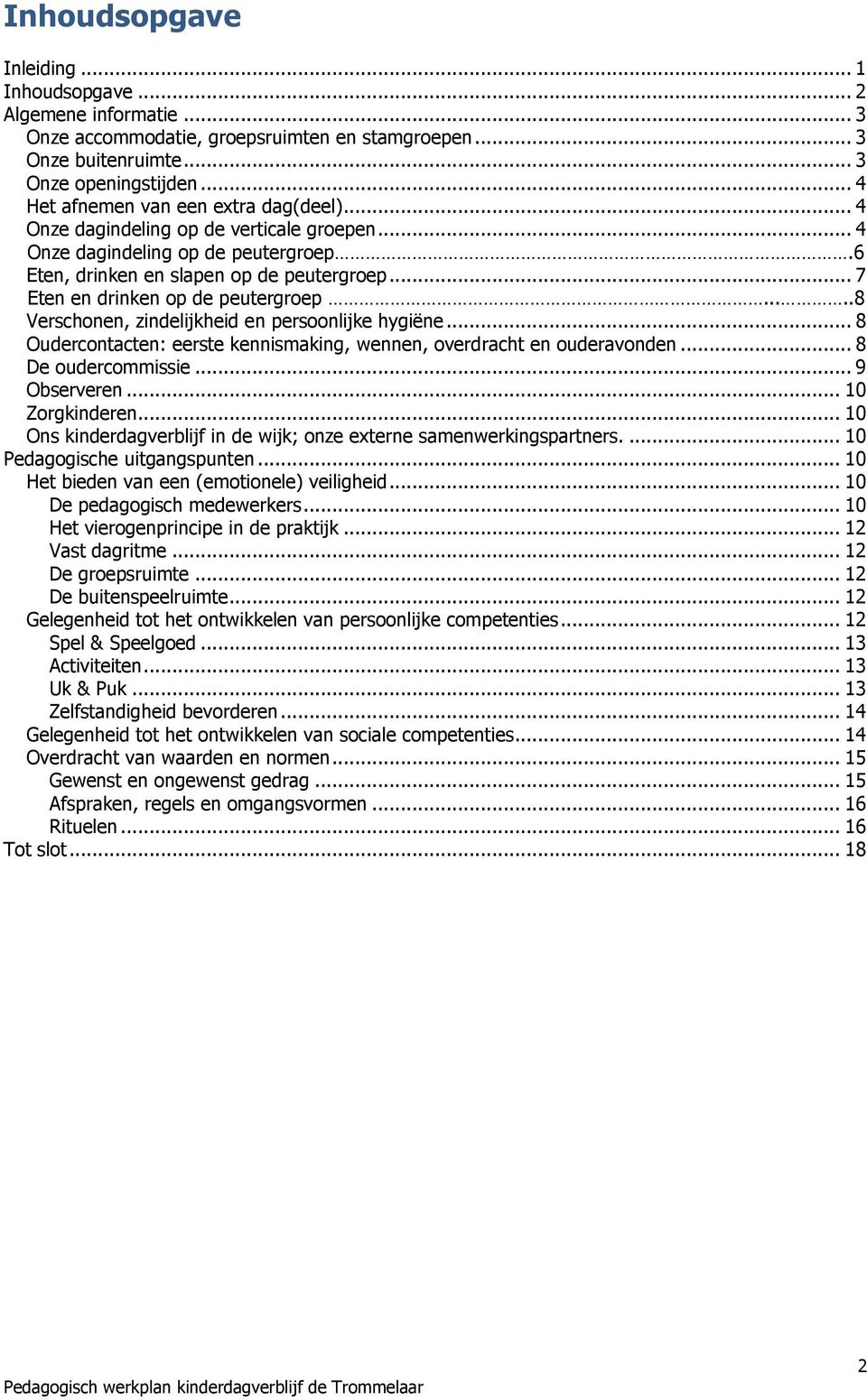 Inhoudsopgave

Inleiding ... 1
Inhoudsopgave ... 2
Algemene informatie ... 3
Onze accommodatie, groepsruimten en stamgroepen ... 3
Onze buitenruimte ... 3
Onze openingstijden ... 4
Het afnemen van een extra dag(deel) ... 4
Onze dagindeling op de verticale groepen ... 4
Onze dagindeling op de peutergroep ... 6
Eten, drinken en slapen op de peutergroep ... 7
Eten en drinken op de peutergroep ... 8
Verschonen, zindelijkheid en persoonlijke hygiëne ... 8
Oudercontacten: eerste kennismaking, wennen, overdracht en ouderavonden ... 8
De oudercommissie ... 9
Observeren ... 10
Zorgkinderen ... 10
Ons kinderdagverblijf in de wijk; onze externe samenwerkingspartners. ... 10
Pedagogische uitgangspunten ... 10
Het bieden van een (emotionele) veiligheid ... 10
De pedagogisch medewerkers ... 10
Het vierogenprincipe in de praktijk ... 12
Vast dagritme ... 12
De groepsruimte ... 12
De buitenspeelruimte ... 12
Gelegenheid tot het ontwikkelen van persoonlijke competenties ... 12
Spel & Speelgoed ... 13
Activiteiten ... 13
Uk & Puk ... 13
Zelfstandigheid bevorderen ... 14
Gelegenheid tot het ontwikkelen van sociale competenties ... 14
Overdracht van waarden en normen ... 15
Gewenst en ongewenst gedrag ... 15
Afspraken, regels en omgangsvormen ... 16
Rituelen ... 16
Tot slot ... 18

2
Pedagogisch werkplan kinderdagverblijf de Trommelaar